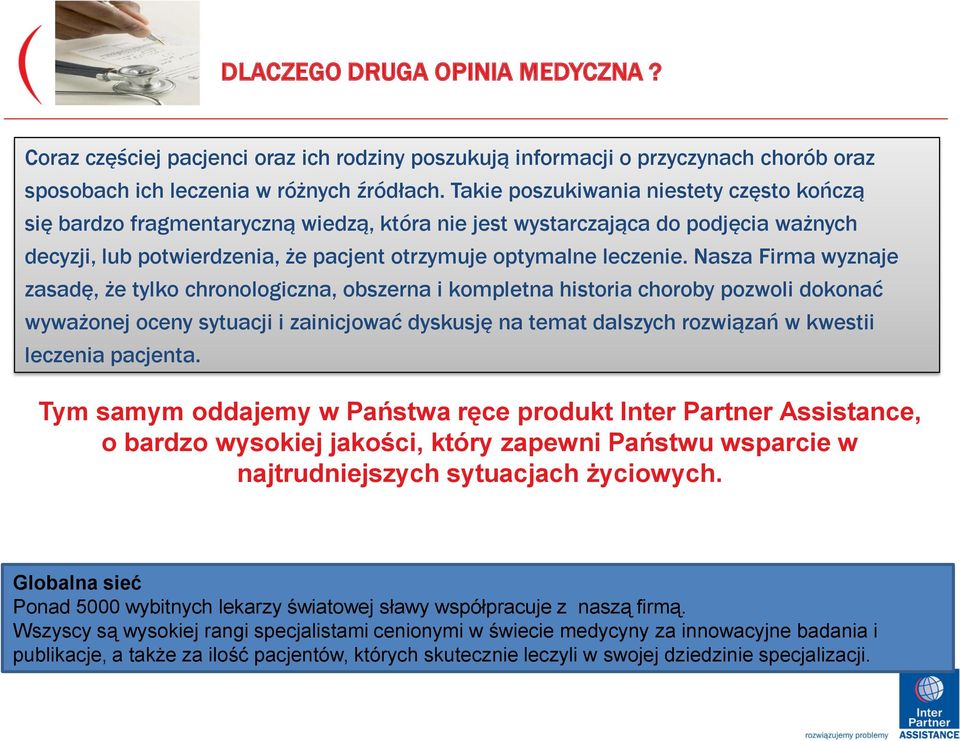 DLACZEGO DRUGA OPINIA MEDYCZNA ?

Coraz częściej pacjenci oraz ich rodziny poszukują informacji o przyczynach chorób oraz sposobach ich leczenia w różnych źródłach. Takie poszukiwania niestety często kończą się bardzo fragmentaryczną wiedzą, która nie jest wystarczająca do podjęcia ważnych decyzji, lub potwierdzenia, że pacjent otrzymuje optymalne leczenie. Nasza Firma wyznaje zasadę, że tylko chronologiczna, obszerna i kompletna historia choroby pozwoli dokonać wyważonej oceny sytuacji i zainicjować dyskusję na temat dalszych rozwiązań w kwestii leczenia pacjenta.

Tym samym oddajemy w Państwa ręce produkt Inter Partner Assistance, o bardzo wysokiej jakości, który zapewni Państwu wsparcie w najtrudniejszych sytuacjach życiowych.

Globalna sieć
Ponad 5000 wybitnych lekarzy światowej sławy współpracuje z naszą firmą.
Wszyscy są wysokiej rangi specjalistami cenionymi w świecie medycyny za innowacyjne badania i publikacje, a także za ilość pacjentów, których skutecznie leczyli w swojej dziedzinie specjalizacji.

rozwiązujemy problemy

Inter Partner ASSISTANCE